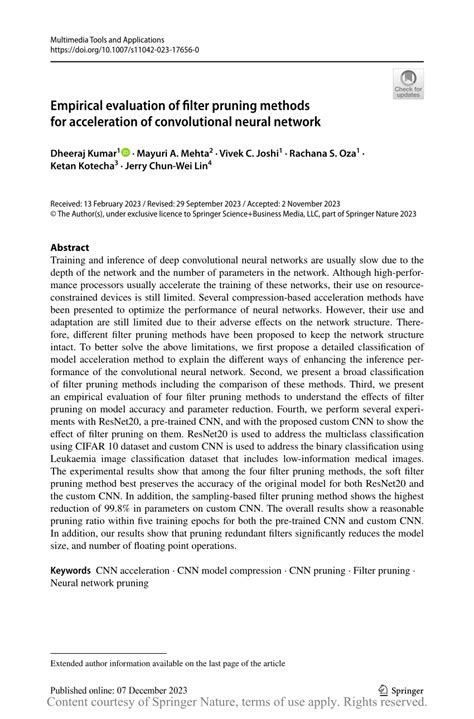 Multimedia Tools and Applications
https://doi.org/10.1007/s11042-023-17656-0

Check for updates

Empirical evaluation of filter pruning methods for acceleration of convolutional neural network

Dheeraj Kumar$^1$ · Mayuri A. Mehta$^2$ · Vivek C. Joshi$^1$ · Rachana S. Oza$^1$ · Ketan Kotecha$^3$ · Jerry Chun-Wei Lin$^4$

Received: 13 February 2023 / Revised: 29 September 2023 / Accepted: 2 November 2023
© The Author(s), under exclusive licence to Springer Science+Business Media, LLC, part of Springer Nature 2023

Abstract
Training and inference of deep convolutional neural networks are usually slow due to the depth of the network and the number of parameters in the network. Although high-performance processors usually accelerate the training of these networks, their use on resource-constrained devices is still limited. Several compression-based acceleration methods have been presented to optimize the performance of neural networks. However, their use and adaptation are still limited due to their adverse effects on the network structure. Therefore, different filter pruning methods have been proposed to keep the network structure intact. To better solve the above limitations, we first propose a detailed classification of model acceleration method to explain the different ways of enhancing the inference performance of the convolutional neural network. Second, we present a broad classification of filter pruning methods including the comparison of these methods. Third, we present an empirical evaluation of four filter pruning methods to understand the effects of filter pruning on model accuracy and parameter reduction. Fourth, we perform several experiments with ResNet20, a pre-trained CNN, and with the proposed custom CNN to show the effect of filter pruning on them. ResNet20 is used to address the multiclass classification using CIFAR 10 dataset and custom CNN is used to address the binary classification using Leukaemia image classification dataset that includes low-information medical images. The experimental results show that among the four filter pruning methods, the soft filter pruning method best preserves the accuracy of the original model for both ResNet20 and the custom CNN. In addition, the sampling-based filter pruning method shows the highest reduction of 99.8% in parameters on custom CNN. The overall results show a reasonable pruning ratio within five training epochs for both the pre-trained CNN and custom CNN. In addition, our results show that pruning redundant filters significantly reduces the model size, and number of floating point operations.

Keywords CNN acceleration · CNN model compression · CNN pruning · Filter pruning · Neural network pruning

Extended author information available on the last page of the article

Published online: 07 December 2023

Springer

Content courtesy of Springer Nature, terms of use apply. Rights reserved.